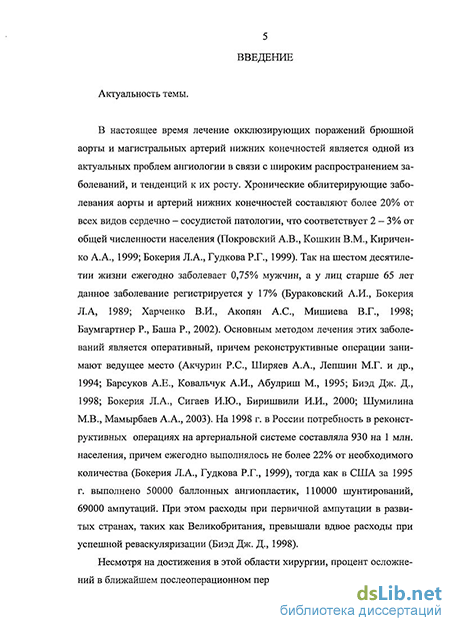 5

ВВЕДЕНИЕ

Актуальность темы.

В настоящее время лечение окклюзирующих поражений брюшной аорты и магистральных артерий нижних конечностей является одной из актуальных проблем ангиологии в связи с широким распространением заболеваний, и тенденций к их росту. Хронические облитерирующие заболевания аорты и артерий нижних конечностей составляют более 20% от всех видов сердечно – сосудистой патологии, что соответствует 2 – 3% от общей численности населения (Покровский А.В., Кошкин В.М., Кириченко А.А., 1999; Бокерия Л.А., Гудкова Р.Г., 1999). Так на шестом десятилетии жизни ежегодно заболевает 0,75% мужчин, а у лиц старше 65 лет данное заболевание регистрируется у 17% (Бураковский А.И., Бокерия Л.А, 1989; Харченко В.И., Акопян А.С., Мишиева В.Г., 1998; Баумгартнер Р., Баша Р., 2002). Основным методом лечения этих заболеваний является оперативный, причем реконструктивные операции занимают ведущее место (Акчурин Р.С., Ширяев А.А., Лепшин М.Г. и др., 1994; Барсуков А.Е., Ковальчук А.И., Абулриш М., 1995; Биэд Дж. Д., 1998; Бокерия Л.А., Сигаев И.Ю., Биришвили И.И., 2000; Шумилина М.В., Мамырбаев А.А., 2003). На 1998 г. в России потребность в реконструктивных операциях на артериальной системе составляла 930 на 1 млн. населения, причем ежегодно выполнялось не более 22% от необходимого количества (Бокерия Л.А., Гудкова Р.Г., 1999), тогда как в США за 1995 г. выполнено 50000 баллонных ангиопластик, 110000 шунтирований, 69000 ампутаций. При этом расходы при первичной ампутации в развитых странах, таких как Великобритания, превышали вдвое расходы при успешной реваскуляризации (Биэд Дж. Д., 1998).

Несмотря на достижения в этой области хирургии, процент осложнений в ближайшем послеоперационном пер

dsLib.net
библиотека диссертаций